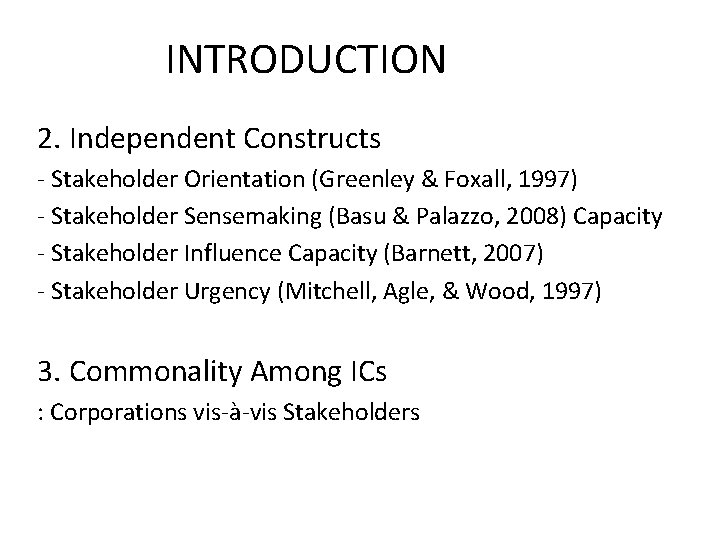 INTRODUCTION

2. Independent Constructs

- Stakeholder Orientation (Greenley & Foxall, 1997)
- Stakeholder Sensemaking (Basu & Palazzo, 2008) Capacity
- Stakeholder Influence Capacity (Barnett, 2007)
- Stakeholder Urgency (Mitchell, Agle, & Wood, 1997)

3. Commonality Among ICs

: Corporations vis-à-vis Stakeholders